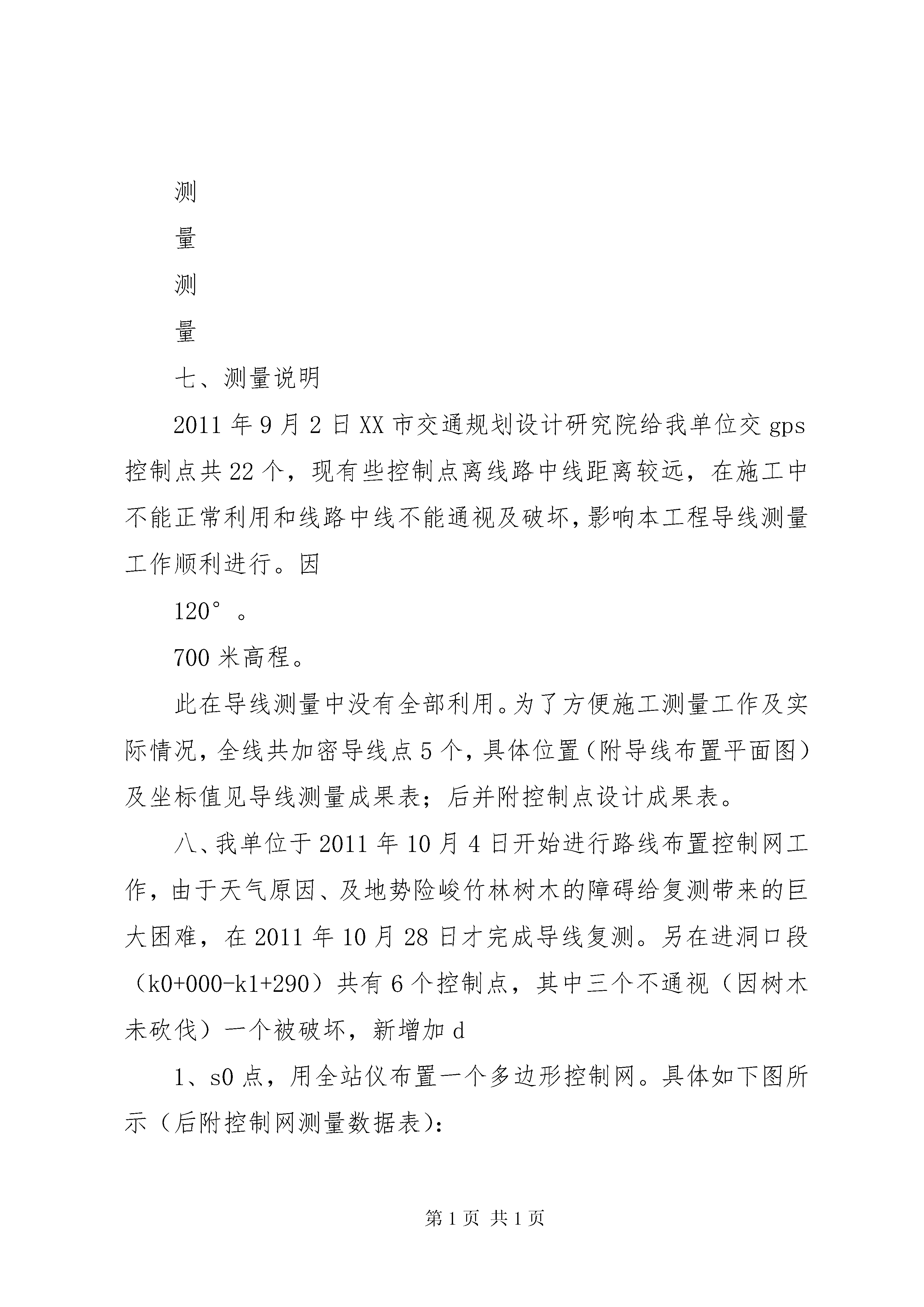 测

量

测

量

七、测量说明

2011 年 9 月 2 日 XX 市交通规划设计研究院给我单位交 gps 控制点共 22 个，现有些控制点离线路中线距离较远，在施工中不能正常利用和线路中线不能通视及破坏，影响本工程导线测量工作顺利进行。因

120°。

700 米高程。

此在导线测量中没有全部利用。为了方便施工测量工作及实际情况，全线共加密导线点 5 个，具体位置（附导线布置平面图）及坐标值见导线测量成果表；后并附控制点设计成果表。

八、我单位于 2011 年 10 月 4 日开始进行路线布置控制网工作，由于天气原因、及地势险峻竹林树木的障碍给复测带来的巨大困难，在 2011 年 10 月 28 日才完成导线复测。另在进洞口段（k0+000-k1+290）共有 6 个控制点，其中三个不通视（因树木未砍伐）一个被破坏，新增加 d

1、s0 点，用全站仪布置一个多边形控制网。具体如下图所示（后附控制网测量数据表）：

第 1 页 共 1 页